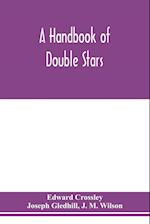 A Handbook of Double Stars

Edward Crossley
Joseph Gledhill, J. M. Wilson